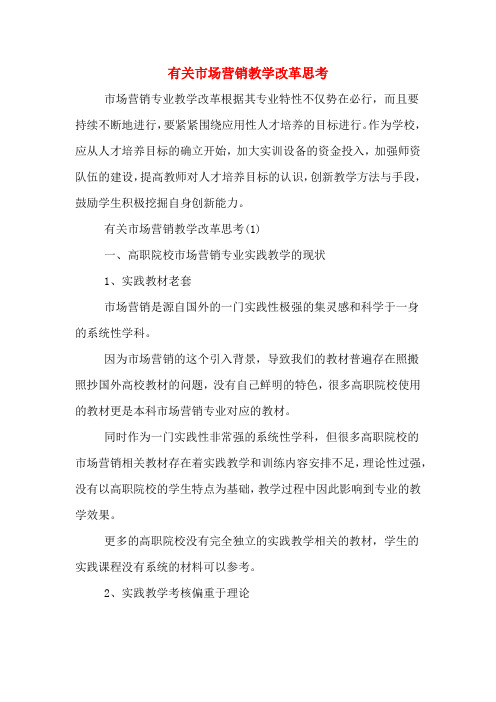 有关市场营销教学改革思考

市场营销专业教学改革根据其专业特性不仅势在必行，而且要持续不断地进行，要紧紧围绕应用性人才培养的目标进行。作为学校，应从人才培养目标的确立开始，加大实训设备的资金投入，加强师资队伍的建设，提高教师对人才培养目标的认识，创新教学方法与手段，鼓励学生积极挖掘自身创新能力。

有关市场营销教学改革思考(1)

一、高职院校市场营销专业实践教学的现状

1、实践教材老套

市场营销是源自国外的一门实践性极强的集灵感和科学于一身的系统性学科。

因为市场营销的这个引入背景，导致我们的教材普遍存在照搬照抄国外高校教材的问题，没有自己鲜明的特色，很多高职院校使用的教材更是本科市场营销专业对应的教材。

同时作为一门实践性非常强的系统性学科，但很多高职院校的市场营销相关教材存在着实践教学和训练内容安排不足，理论性过强，没有以高职院校的学生特点为基础，教学过程中因此影响到专业的教学效果。

更多的高职院校没有完全独立的实践教学相关的教材，学生的实践课程没有系统的材料可以参考。

2、实践教学考核偏重于理论